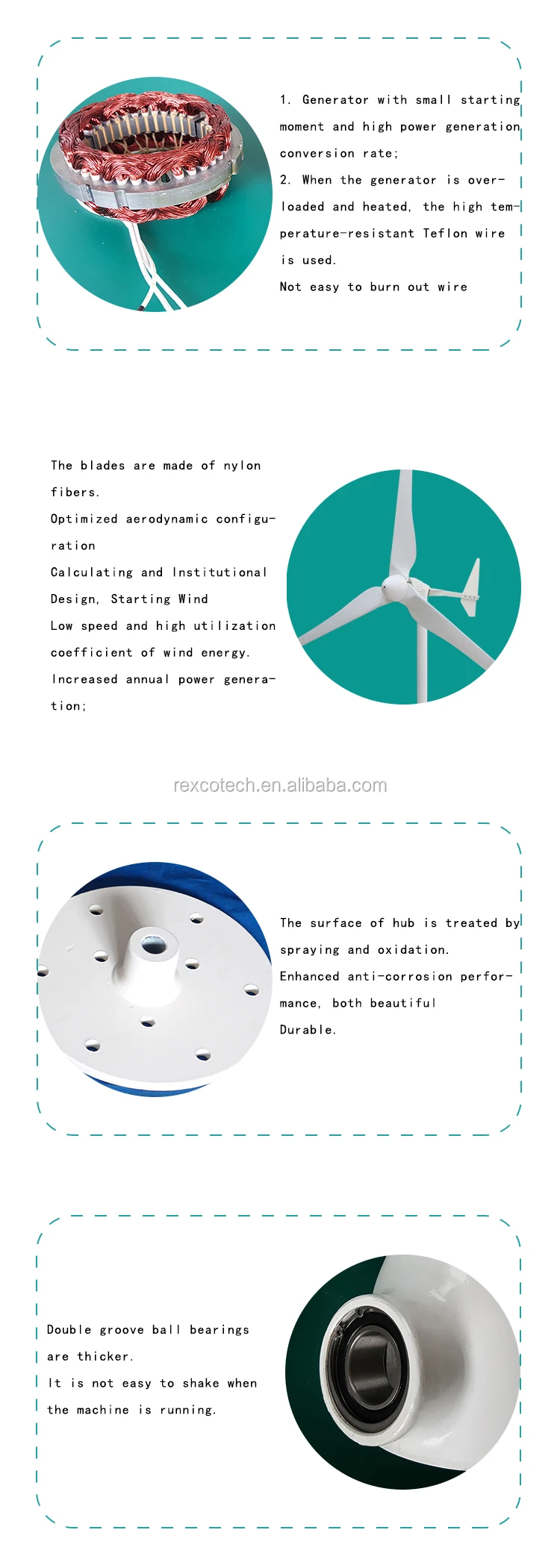 1. Generator with small starting moment and high power generation conversion rate;
2. When the generator is overloaded and heated, the high temperature-resistant Teflon wire is used.
Not easy to burn out wire

The blades are made of nylon fibers.
Optimized aerodynamic configuration
Calculating and Institutional Design, Starting Wind
Low speed and high utilization coefficient of wind energy.
Increased annual power generation;

rexcotech.en.alibaba.com

The surface of hub is treated by spraying and oxidation.
Enhanced anti-corrosion performance, both beautiful
Durable.

Double groove ball bearings are thicker.
It is not easy to shake when the machine is running.